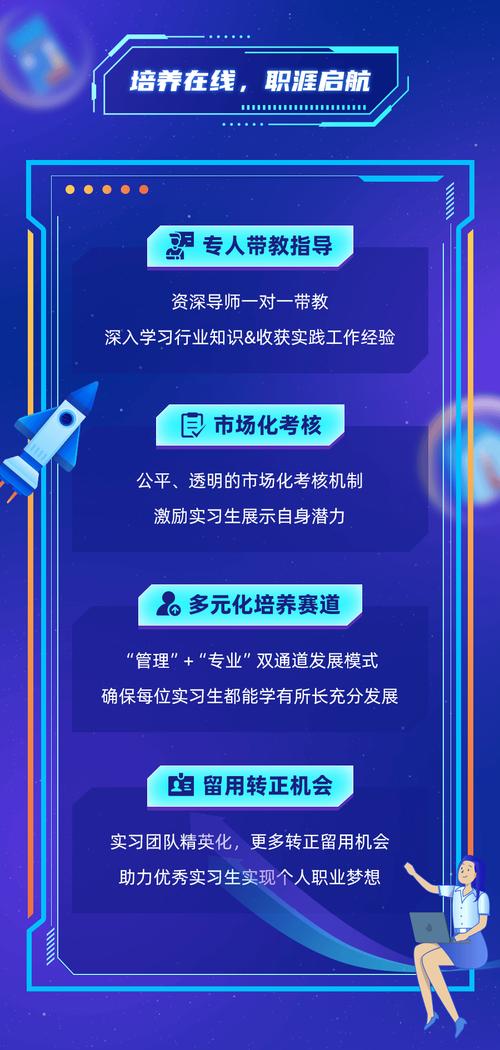 培养在线，职涯启航

专人带教指导

资深导师一对一带教
深入学习行业知识&收获实践工作经验

市场化考核

公平、透明的市场化考核机制
激励实习生展示自身潜力

多元化培养赛道

“管理”+“专业”双通道发展模式
确保每位实习生都能学有所长充分发展

留用转正机会

实习团队精英化，更多转正留用机会
助力优秀实习生实现个人职业梦想